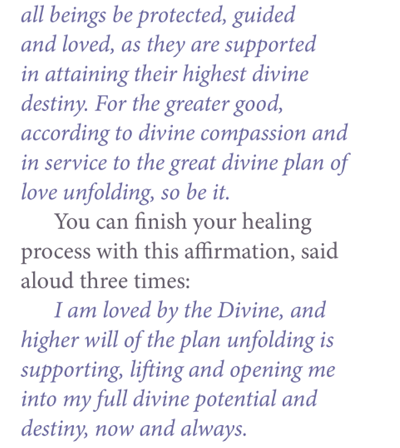 all beings be protected, guided and loved, as they are supported in attaining their highest divine destiny. For the greater good, according to divine compassion and in service to the great divine plan of love unfolding, so be it.

You can finish your healing process with this affirmation, said aloud three times:

I am loved by the Divine, and higher will of the plan unfolding is supporting, lifting and opening me into my full divine potential and destiny, now and always.